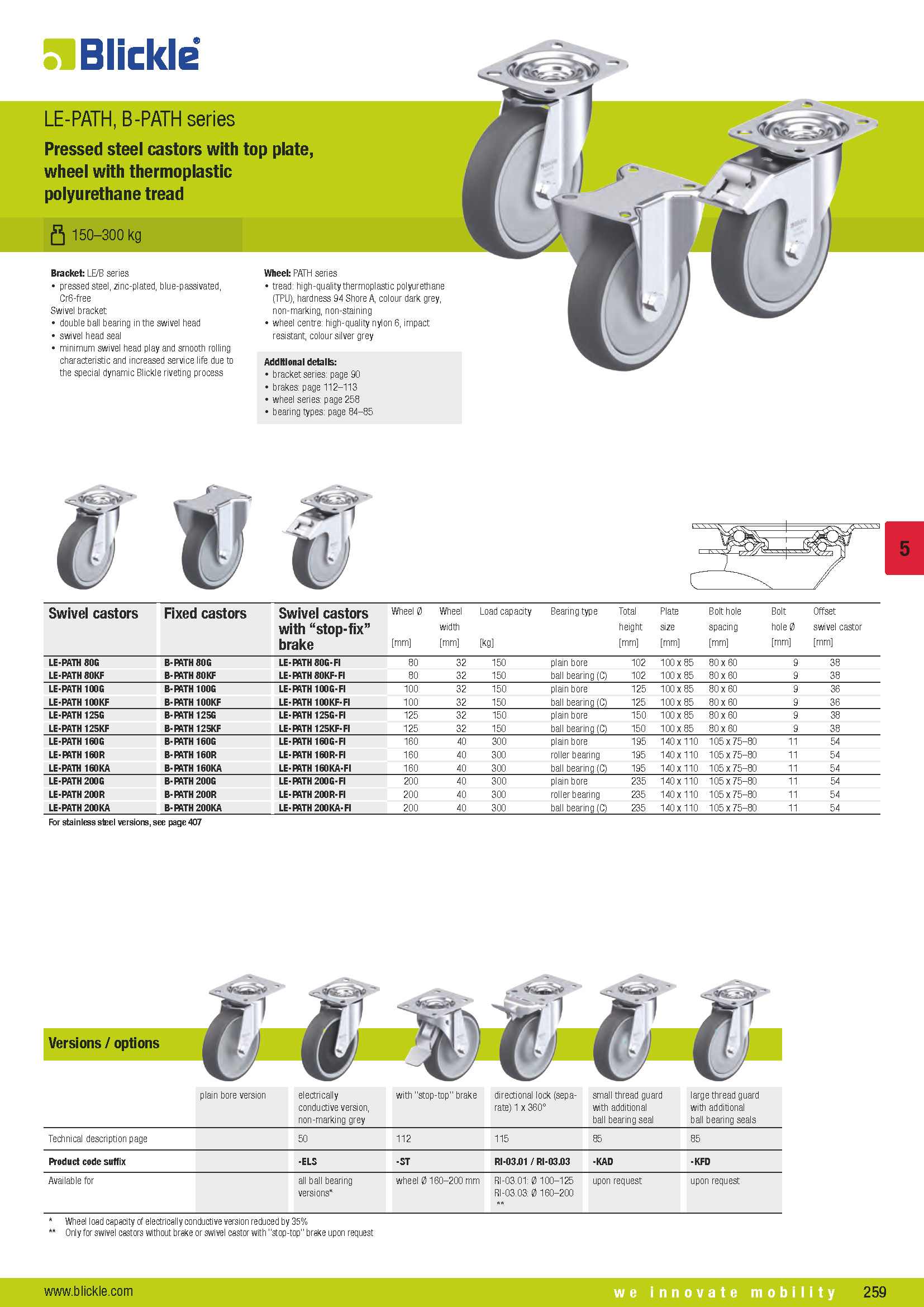 Blickle®

LE-PATH, B-PATH series

Pressed steel castors with top plate, wheel with thermoplastic polyurethane tread

150–300 kg

**Bracket:** LE/B series
• pressed steel, zinc-plated, blue-passivated, Cr6-free
Swivel bracket:
• double ball bearing in the swivel head
• swivel head seal
• minimum swivel head play and smooth rolling characteristic and increased service life due to the special dynamic Blickle riveting process

**Wheel:** PATH series
• tread: high-quality thermoplastic polyurethane (TPU), hardness 94 Shore A, colour dark grey, non-marking, non-staining
• wheel centre: high-quality nylon 6, impact resistant, colour silver grey

**Additional details:**
• bracket series: page 90
• brakes: page 112–113
• wheel series: page 258
• bearing types: page 84–85

5

| Swivel castors | Fixed castors | Swivel castors with "stop-fix" brake | Wheel Ø [mm] | Wheel width [mm] | Load capacity [kg] | Bearing type | Total height [mm] | Plate size [mm] | Bolt hole spacing [mm] | Bolt hole Ø [mm] | Offset swivel castor [mm] |
|---|---|---|---|---|---|---|---|---|---|---|---|
| LE-PATH 80G | B-PATH 80G | LE-PATH 80G-FI | 80 | 32 | 150 | plain bore | 102 | 100 x 85 | 80 x 60 | 9 | 38 |
| LE-PATH 80KF | B-PATH 80KF | LE-PATH 80KF-FI | 80 | 32 | 150 | ball bearing (C) | 102 | 100 x 85 | 80 x 60 | 9 | 38 |
| LE-PATH 100G | B-PATH 100G | LE-PATH 100G-FI | 100 | 32 | 150 | plain bore | 125 | 100 x 85 | 80 x 60 | 9 | 36 |
| LE-PATH 100KF | B-PATH 100KF | LE-PATH 100KF-FI | 100 | 32 | 150 | ball bearing (C) | 125 | 100 x 85 | 80 x 60 | 9 | 36 |
| LE-PATH 125G | B-PATH 125G | LE-PATH 125G-FI | 125 | 32 | 150 | plain bore | 150 | 100 x 85 | 80 x 60 | 9 | 38 |
| LE-PATH 125KF | B-PATH 125KF | LE-PATH 125KF-FI | 125 | 32 | 150 | ball bearing (C) | 150 | 100 x 85 | 80 x 60 | 9 | 38 |
| LE-PATH 160G | B-PATH 160G | LE-PATH 160G-FI | 160 | 40 | 300 | plain bore | 195 | 140 x 110 | 105 x 75–80 | 11 | 54 |
| LE-PATH 160R | B-PATH 160R | LE-PATH 160R-FI | 160 | 40 | 300 | roller bearing | 195 | 140 x 110 | 105 x 75–80 | 11 | 54 |
| LE-PATH 160KA | B-PATH 160KA | LE-PATH 160KA-FI | 160 | 40 | 300 | ball bearing (C) | 195 | 140 x 110 | 105 x 75–80 | 11 | 54 |
| LE-PATH 200G | B-PATH 200G | LE-PATH 200G-FI | 200 | 40 | 300 | plain bore | 235 | 140 x 110 | 105 x 75–80 | 11 | 54 |
| LE-PATH 200R | B-PATH 200R | LE-PATH 200R-FI | 200 | 40 | 300 | roller bearing | 235 | 140 x 110 | 105 x 75–80 | 11 | 54 |
| LE-PATH 200KA | B-PATH 200KA | LE-PATH 200KA-FI | 200 | 40 | 300 | ball bearing (C) | 235 | 140 x 110 | 105 x 75–80 | 11 | 54 |

For stainless steel versions, see page 407

Versions / options

| | plain bore version | electrically conductive version, non-marking grey | with "stop-top" brake | directional lock (separate) 1 x 360° | small thread guard with additional ball bearing seal | large thread guard with additional ball bearing seals |
|---|---|---|---|---|---|---|
| Technical description page | | 50 | 112 | 115 | 85 | 85 |
| Product code suffix | | -ELS | -ST | RI-03.01 / RI-03.03 | -KAD | -KFD |
| Available for | | all ball bearing versions* | wheel Ø 160–200 mm | RI-03.01: Ø 100–125 RI-03.03: Ø 160–200 ** | upon request | upon request |

* Wheel load capacity of electrically conductive version reduced by 35%
** Only for swivel castors without brake or swivel castor with "stop-top" brake upon request

www.blickle.com
we innovate mobility
259